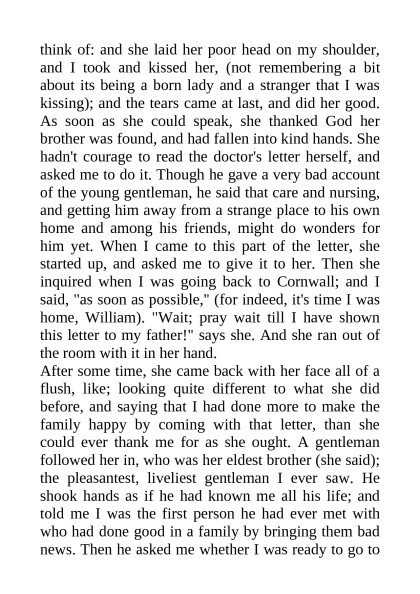 think of: and she laid her poor head on my shoulder, and I took and kissed her, (not remembering a bit about its being a born lady and a stranger that I was kissing); and the tears came at last, and did her good. As soon as she could speak, she thanked God her brother was found, and had fallen into kind hands. She hadn't courage to read the doctor's letter herself, and asked me to do it. Though he gave a very bad account of the young gentleman, he said that care and nursing, and getting him away from a strange place to his own home and among his friends, might do wonders for him yet. When I came to this part of the letter, she started up, and asked me to give it to her. Then she inquired when I was going back to Cornwall; and I said, "as soon as possible," (for indeed, it's time I was home, William). "Wait; pray wait till I have shown this letter to my father!" says she. And she ran out of the room with it in her hand.
After some time, she came back with her face all of a flush, like; looking quite different to what she did before, and saying that I had done more to make the family happy by coming with that letter, than she could ever thank me for as she ought. A gentleman followed her in, who was her eldest brother (she said); the pleasantest, liveliest gentleman I ever saw. He shook hands as if he had known me all his life; and told me I was the first person he had ever met with who had done good in a family by bringing them bad news. Then he asked me whether I was ready to go to